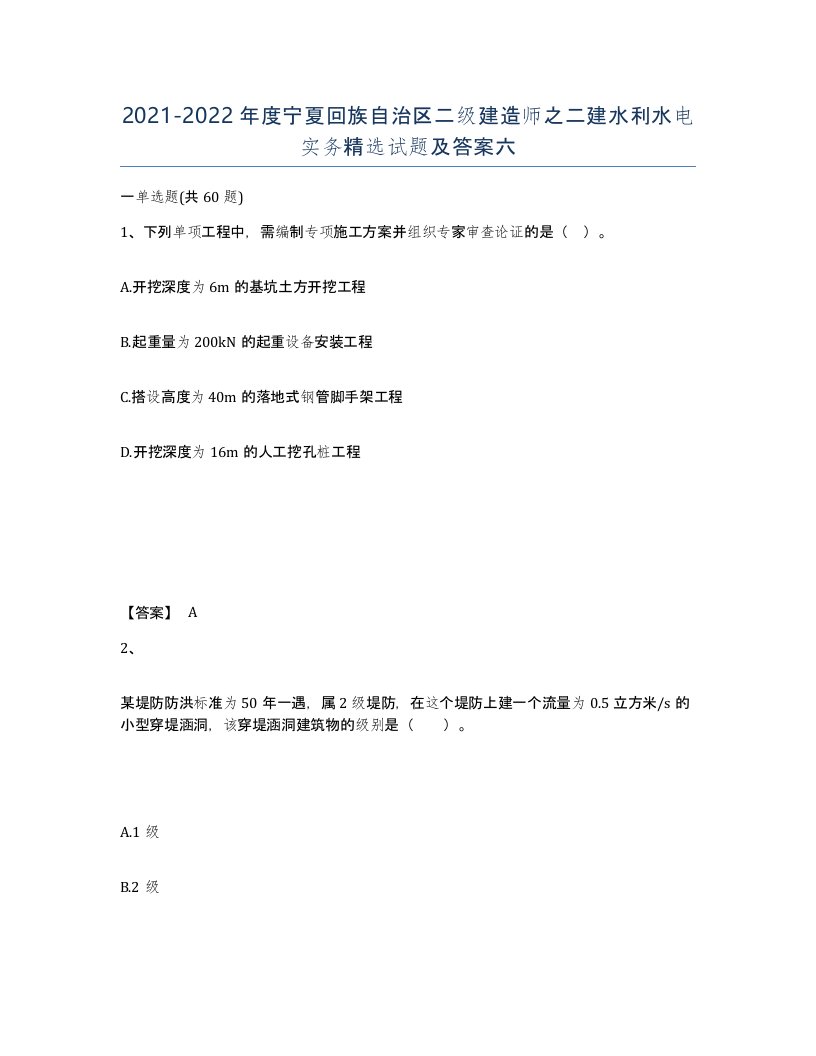 2021-2022年度宁夏回族自治区二级建造师之二建水利水电实务精选试题及答案六

一单选题(共60题)

1、下列单项工程中，需编制专项施工方案并组织专家审查论证的是（ ）。

A.开挖深度为6m的基坑土方开挖工程

B.起重量为200kN的起重设备安装工程

C.搭设高度为40m的落地式钢管脚手架工程

D.开挖深度为16m的人工挖孔桩工程

【答案】 A

2、

某堤防防洪标准为50年一遇，属2级堤防，在这个堤防上建一个流量为0.5立方米/s的小型穿堤涵洞，该穿堤涵洞建筑物的级别是（ ）。

A.1级

B.2级